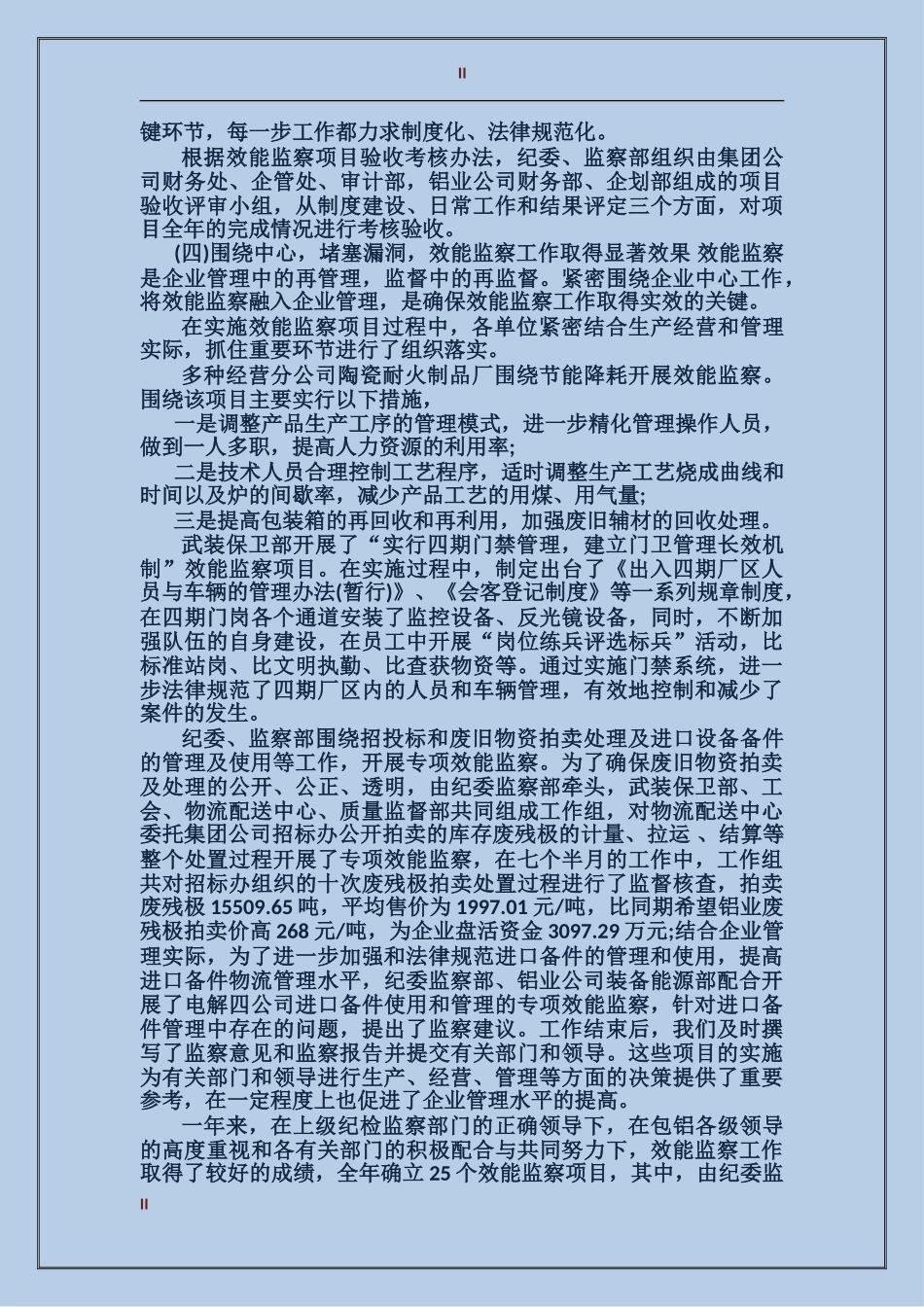 II

键环节，每一步工作都力求制度化、法律规范化。

根据效能监察项目验收考核办法，纪委、监察部组织由集团公司财务处、企管处、审计部，铝业公司财务部、企划部组成的项目验收评审小组，从制度建设、日常工作和结果评定三个方面，对项目全年的完成情况进行考核验收。

(四)围绕中心，堵塞漏洞，效能监察工作取得显著效果 效能监察是企业管理中的再管理，监督中的再监督。紧密围绕企业中心工作，将效能监察融入企业管理，是确保效能监察工作取得实效的关键。

在实施效能监察项目过程中，各单位紧密结合生产经营和管理实际，抓住重要环节进行了组织落实。

多种经营分公司陶瓷耐火制品厂围绕节能降耗开展效能监察。围绕该项目主要实行以下措施，

一是调整产品生产工序的管理模式，进一步精化管理操作人员，做到一人多职，提高人力资源的利用率;

二是技术人员合理控制工艺程序，适时调整生产工艺烧成曲线和时间以及炉的间歇率，减少产品工艺的用煤、用气量;

三是提高包装箱的再回收和再利用，加强废旧辅材的回收处理。

武装保卫部开展了“实行四期门禁管理，建立门卫管理长效机制”效能监察项目。在实施过程中，制定出台了《出入四期厂区人员与车辆的管理办法(暂行)》、《会客登记制度》等一系列规章制度，在四期门岗各个通道安装了监控设备、反光镜设备，同时，不断加强队伍的自身建设，在员工中开展“岗位练兵评选标兵”活动，比标准站岗、比文明执勤、比查获物资等。通过实施门禁系统，进一步法律规范了四期厂区内的人员和车辆管理，有效地控制和减少了案件的发生。

纪委、监察部围绕招投标和废旧物资拍卖处理及进口设备备件的管理及使用等工作，开展专项效能监察。为了确保废旧物资拍卖及处理的公开、公正、透明，由纪委监察部牵头，武装保卫部、工会、物流配送中心、质量监督部共同组成工作组，对物流配送中心委托集团公司招标办公开拍卖的库存废残极的计量、拉运 、结算等整个处置过程开展了专项效能监察，在七个半月的工作中，工作组共对招标办组织的十次废残极拍卖处置过程进行了监督核查，拍卖废残极 15509.65 吨，平均售价为 1997.01 元/吨，比同期希望铝业废残极拍卖价高 268 元/吨，为企业盘活资金 3097.29 万元;结合企业管理实际，为了进一步加强和法律规范进口备件的管理和使用，提高进口备件物流管理水平，纪委监察部、铝业公司装备能源部配合开展了电解四公司进口备件使用和管理的专项效能监察，针对进口备件管理中存在的问题，提出了监察建议。工作结束后，我们及时撰写了监察意见和监察报告并提交有关部门和领导。这些项目的实施为有关部门和领导进行生产、经营、管理等方面的决策提供了重要参考，在一定程度上也促进了企业管理水平的提高。

一年来，在上级纪检监察部门的正确领导下，在包铝各级领导的高度重视和各有关部门的积极配合与共同努力下，效能监察工作取得了较好的成绩，全年确立 25 个效能监察项目，其中，由纪委监

II